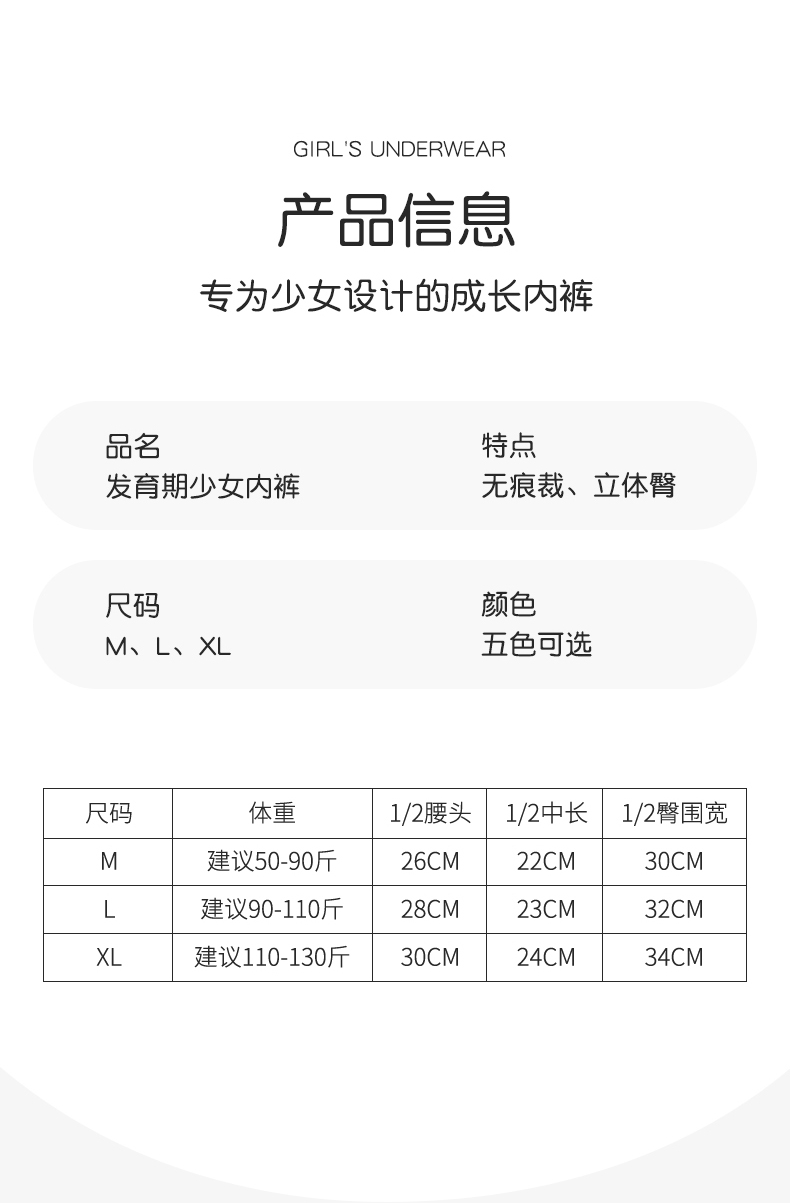 GIRL'S UNDERWEAR

产品信息

专为少女设计的成长内裤

品名
发育期少女内裤

特点
无痕裁、立体臀

尺码
M、L、XL

颜色
五色可选

| 尺码 | 体重 | 1/2腰头 | 1/2中长 | 1/2臀围宽 |
|---|---|---|---|---|
| M | 建议50-90斤 | 26CM | 22CM | 30CM |
| L | 建议90-110斤 | 28CM | 23CM | 32CM |
| XL | 建议110-130斤 | 30CM | 24CM | 34CM |